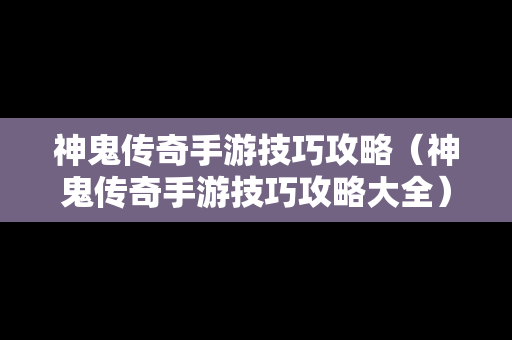 神鬼传奇手游技巧攻略（神鬼传奇手游技巧攻略大全）